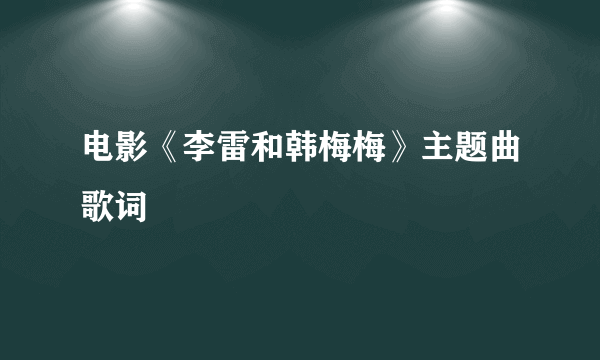 电影《李雷和韩梅梅》主题曲歌词